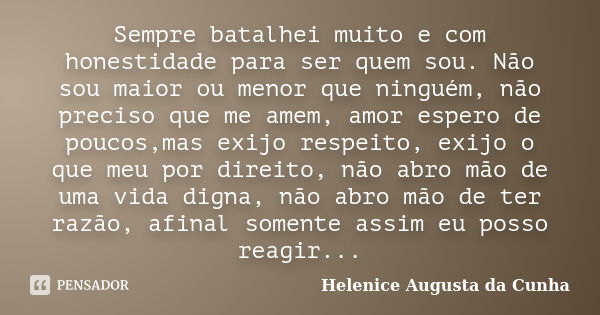 Sempre batalhei muito e com honestidade para ser quem sou. Não sou maior ou menor que ninguém, não preciso que me amem, amor espero de poucos,mas exijo respeito, exijo o que meu por direito, não abro mão de uma vida digna, não abro mão de ter razão, afinal somente assim eu posso reagir...

PENSADOR

Helenice Augusta da Cunha